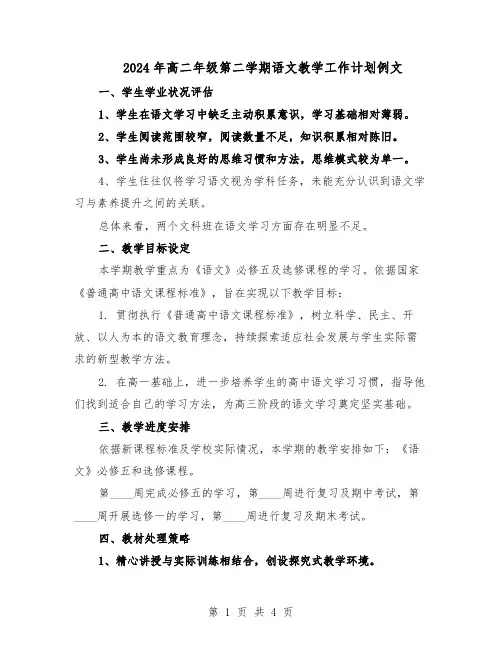 2024年高二年级第二学期语文教学工作计划例文

一、学生学业状况评估

1、学生在语文学习中缺乏主动积累意识，学习基础相对薄弱。

2、学生阅读范围较窄，阅读数量不足，知识积累相对陈旧。

3、学生尚未形成良好的思维习惯和方法，思维模式较为单一。

4、学生往往仅将学习语文视为学科任务，未能充分认识到语文学习与素养提升之间的关联。

总体来看，两个文科班在语文学习方面存在明显不足。

二、教学目标设定

本学期教学重点为《语文》必修五及选修课程的学习。依据国家《普通高中语文课程标准》，旨在实现以下教学目标：

1. 贯彻执行《普通高中语文课程标准》，树立科学、民主、开放、以人为本的语文教育理念，持续探索适应社会发展与学生实际需求的新型教学方法。

2. 在高一基础上，进一步培养学生的高中语文学习习惯，指导他们找到适合自己的学习方法，为高三阶段的语文学习奠定坚实基础。

三、教学进度安排

依据新课程标准及学校实际情况，本学期的教学安排如下：《语文》必修五和选修课程。

第____周完成必修五的学习，第____周进行复习及期中考试，第____周开展选修一的学习，第____周进行复习及期末考试。

四、教材处理策略

1、精心讲授与实际训练相结合，创设探究式教学环境。

第 1 页 共 4 页